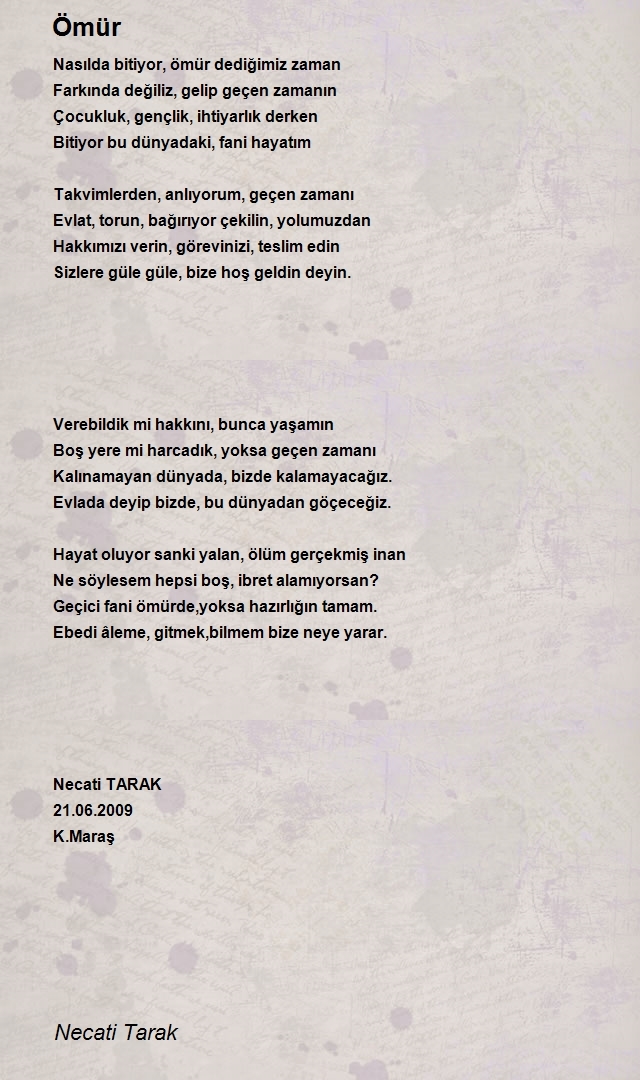 Ömür

Nasılda bitiyor, ömür dediğimiz zaman
Farkında değiliz, gelip geçen zamanın
Çocukluk, gençlik, ihtiyarlık derken
Bitiyor bu dünyadaki, fani hayatım

Takvimlerden, anlıyorum, geçen zamanı
Evlat, torun, bağırıyor çekilin, yolumuzdan
Hakkımızı verin, görevinizi, teslim edin
Sizlere güle güle, bize hoş geldin deyin.

Verebildik mi hakkını, bunca yaşamın
Boş yere mi harcadık, yoksa geçen zamanı
Kalınamayan dünyada, bizde kalamayacağız.
Evlada deyip bizde, bu dünyadan göçeceğiz.

Hayat oluyor sanki yalan, ölüm gerçekmiş inan
Ne söylesem hepsi boş, ibret alamıyorsan?
Geçici fani ömürde,yoksa hazırlığın tamam.
Ebedi âleme, gitmek,bilmem bize neye yarar.

Necati TARAK
21.06.2009
K.Maraş

Necati Tarak